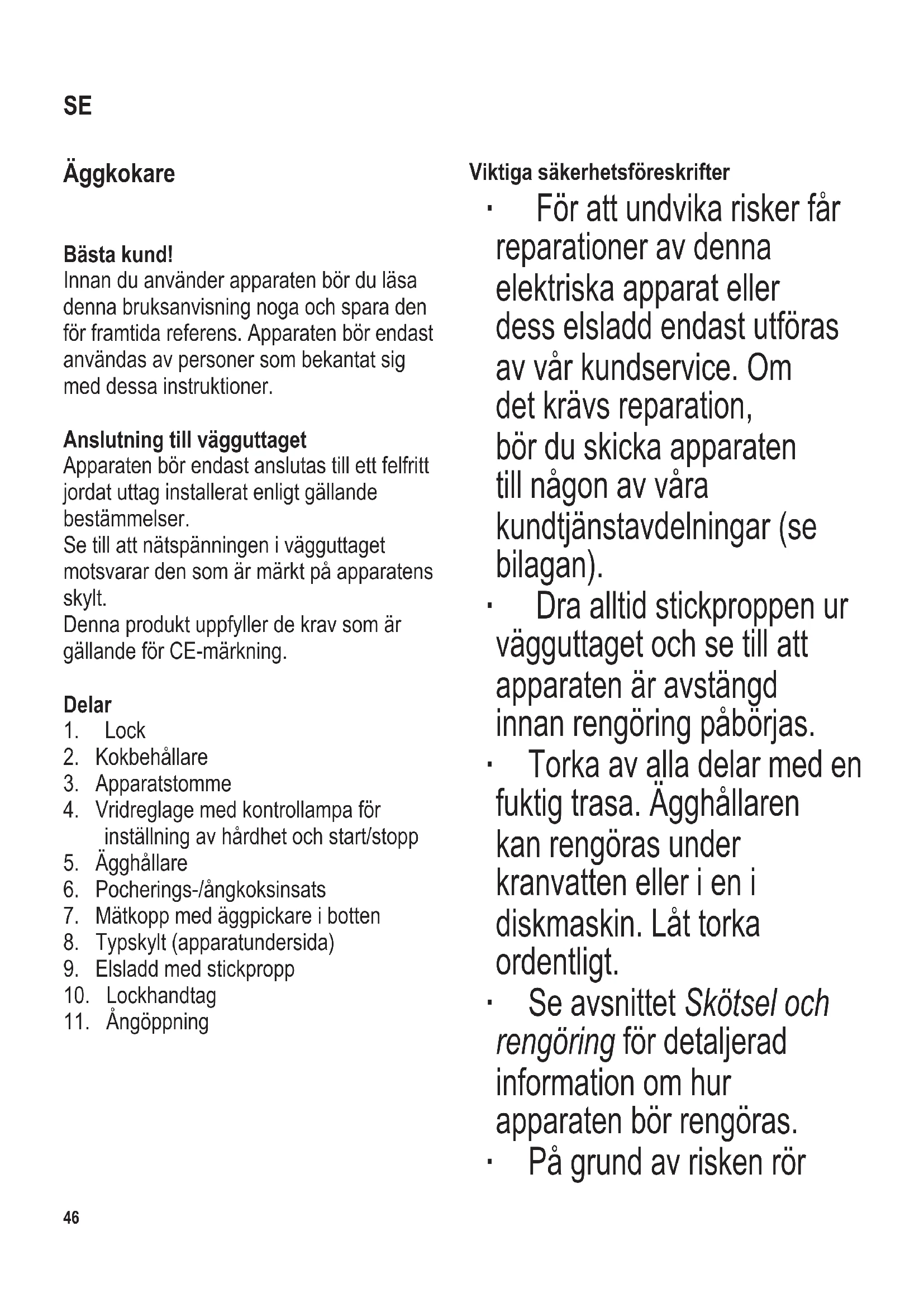 SE

Äggkokare

Bästa kund!
Innan du använder apparaten bör du läsa denna bruksanvisning noga och spara den för framtida referens. Apparaten bör endast användas av personer som bekantat sig med dessa instruktioner.

Anslutning till vägguttaget
Apparaten bör endast anslutas till ett felfritt jordat uttag installerat enligt gällande bestämmelser.
Se till att nätspänningen i vägguttaget motsvarar den som är märkt på apparatens skylt.
Denna produkt uppfyller de krav som är gällande för CE-märkning.

Delar
1. Lock
2. Kokbehållare
3. Apparatstomme
4. Vridreglage med kontrollampa för inställning av hårdhet och start/stopp
5. Ägghållare
6. Pocherings-/ångkoksinsats
7. Mätkopp med äggpickare i botten
8. Typskylt (apparatundersida)
9. Elsladd med stickpropp
10. Lockhandtag
11. Ångöppning

Viktiga säkerhetsföreskrifter
· För att undvika risker får reparationer av denna elektriska apparat eller dess elsladd endast utföras av vår kundservice. Om det krävs reparation, bör du skicka apparaten till någon av våra kundtjänstavdelningar (se bilagan).
· Dra alltid stickproppen ur vägguttaget och se till att apparaten är avstängd innan rengöring påbörjas.
· Torka av alla delar med en fuktig trasa. Ägghållaren kan rengöras under kranvatten eller i en i diskmaskin. Låt torka ordentligt.
· Se avsnittet Skötsel och rengöring för detaljerad information om hur apparaten bör rengöras.
· På grund av risken rör

46